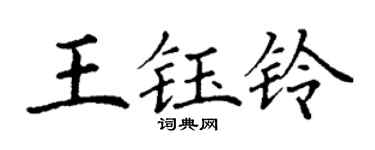 王钰铃
词典网